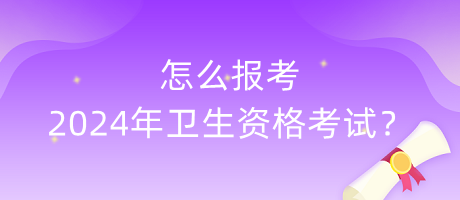 怎么报考
2024年卫生资格考试?